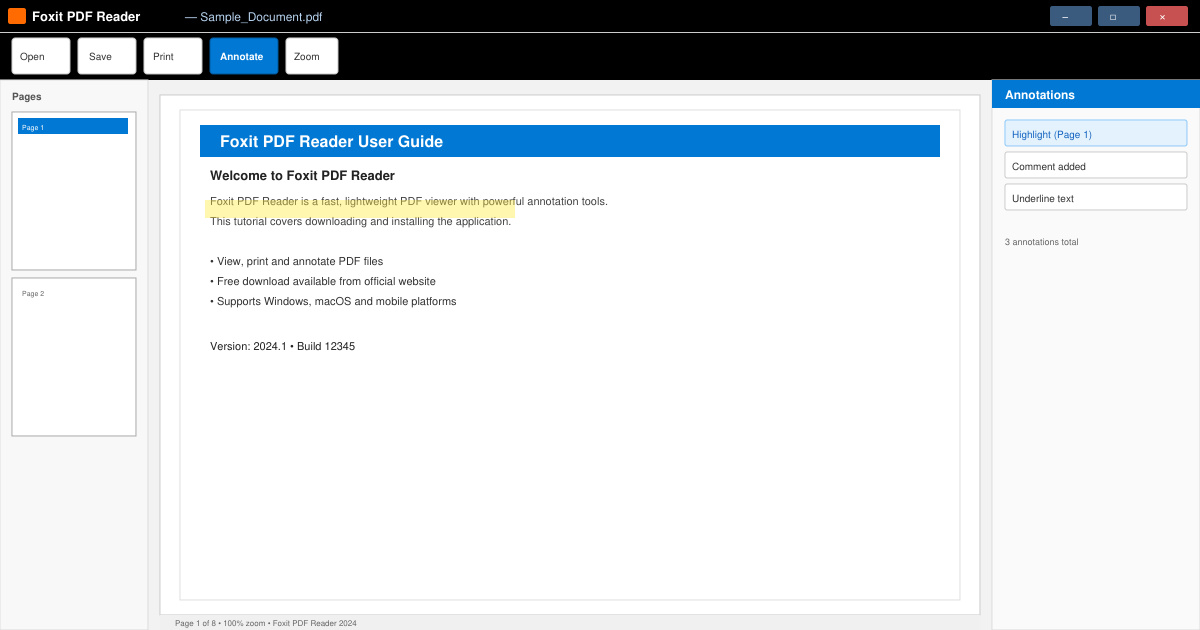 Foxit PDF Reader — Sample_Document.pdf

– □ ×

Open Save Print Annotate Zoom

Pages

Page 1

Page 2

Foxit PDF Reader User Guide

Welcome to Foxit PDF Reader

Foxit PDF Reader is a fast, lightweight PDF viewer with powerful annotation tools.
This tutorial covers downloading and installing the application.

• View, print and annotate PDF files
• Free download available from official website
• Supports Windows, macOS and mobile platforms

Version: 2024.1 • Build 12345

Page 1 of 8 • 100% zoom • Foxit PDF Reader 2024

Annotations

Highlight (Page 1)

Comment added

Underline text

3 annotations total